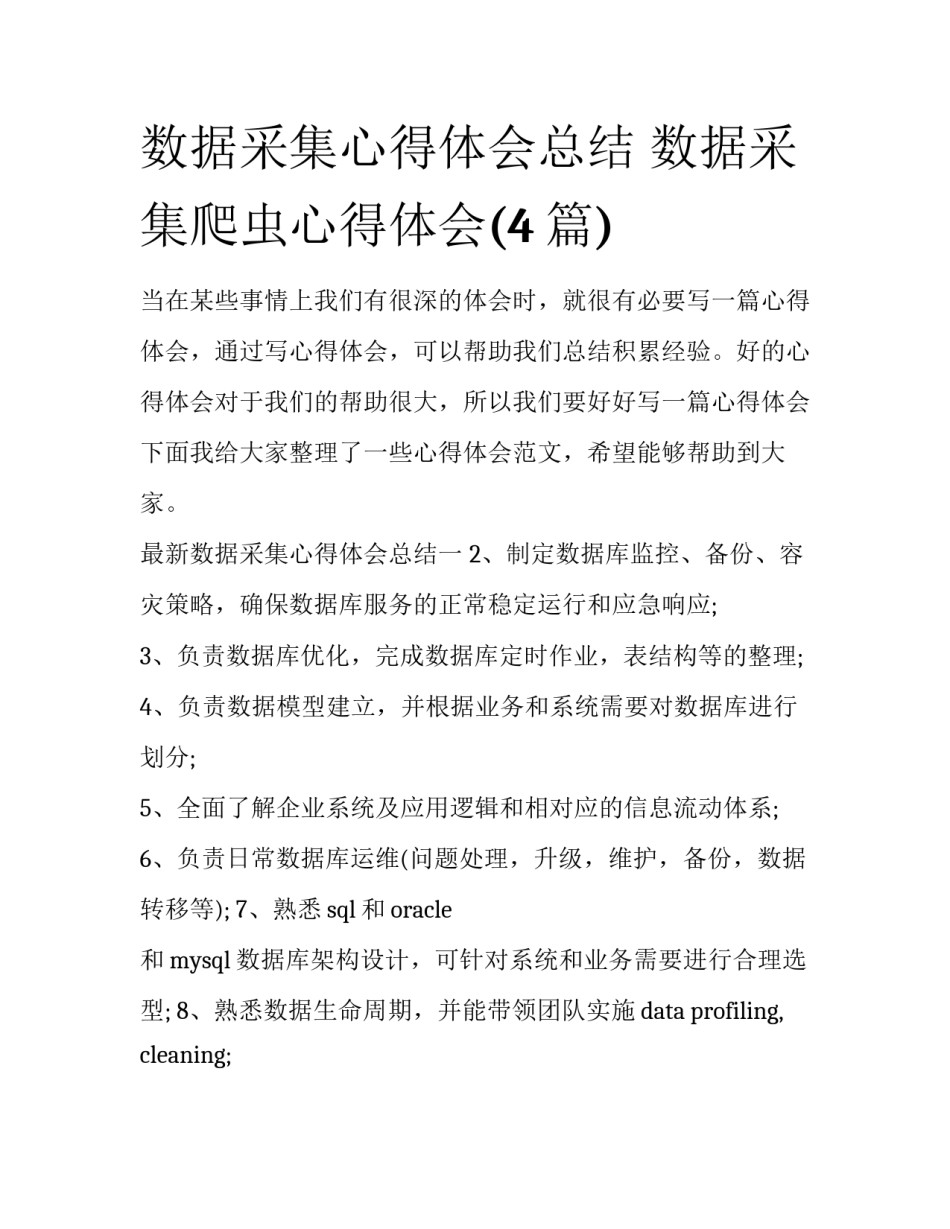 数据采集心得体会总结 数据采集爬虫心得体会(4 篇)

当在某些事情上我们有很深的体会时，就很有必要写一篇心得体会，通过写心得体会，可以帮助我们总结积累经验。好的心得体会对于我们的帮助很大，所以我们要好好写一篇心得体会下面我给大家整理了一些心得体会范文，希望能够帮助到大家。

最新数据采集心得体会总结一 2、制定数据库监控、备份、容灾策略，确保数据库服务的正常稳定运行和应急响应;

3、负责数据库优化，完成数据库定时作业，表结构等的整理;

4、负责数据模型建立，并根据业务和系统需要对数据库进行划分;

5、全面了解企业系统及应用逻辑和相对应的信息流动体系;

6、负责日常数据库运维(问题处理，升级，维护，备份，数据转移等); 7、熟悉 sql 和 oracle

和 mysql 数据库架构设计，可针对系统和业务需要进行合理选型; 8、熟悉数据生命周期，并能带领团队实施 data profiling, cleaning;